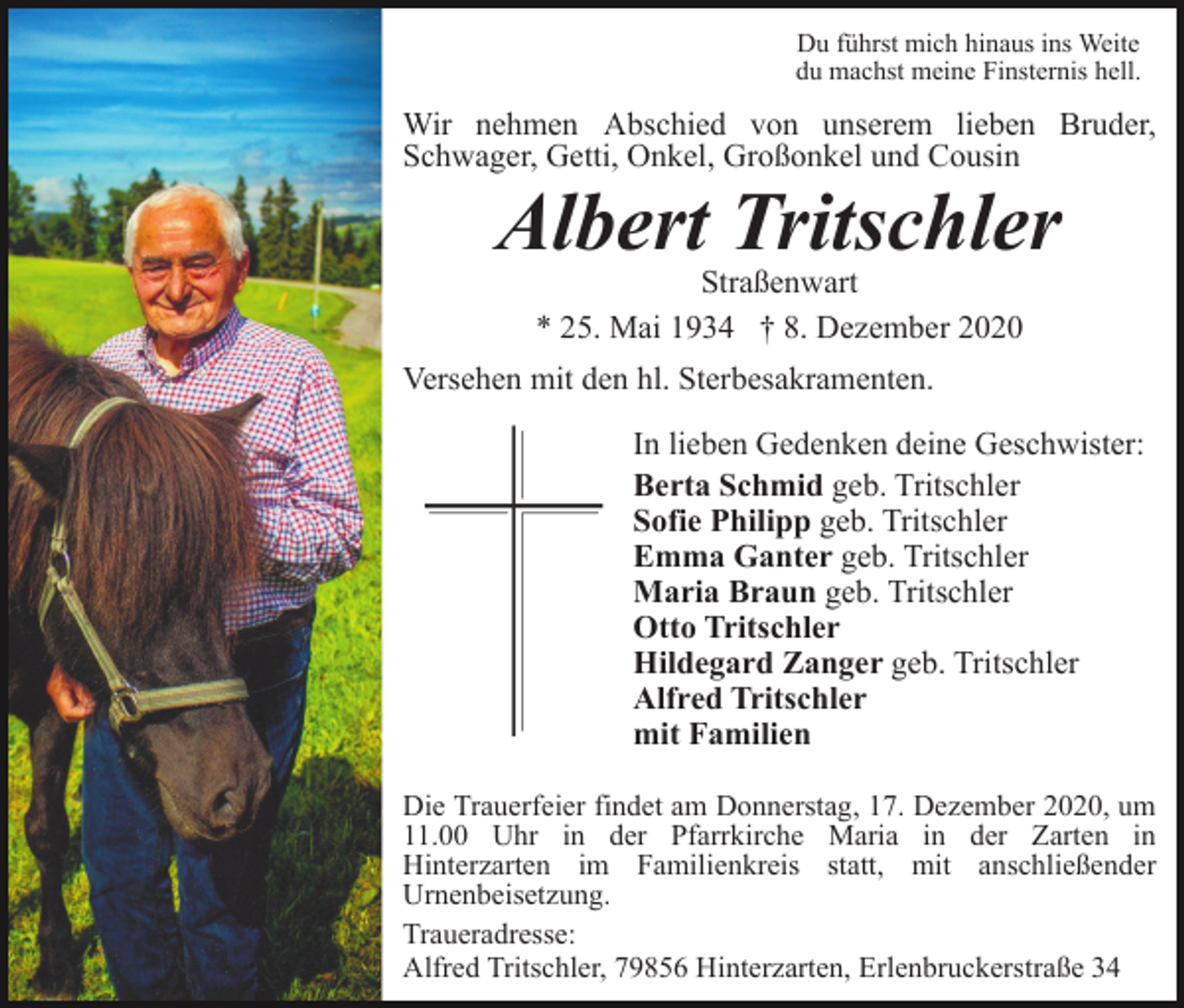 Du führst mich hinaus ins Weite
du machst meine Finsternis hell.

Wir nehmen Abschied von unserem lieben Bruder, Schwager, Getti, Onkel, Großonkel und Cousin

Albert Tritschler

Straßenwart

* 25. Mai 1934 † 8. Dezember 2020

Versehen mit den hl. Sterbesakramenten.

In lieben Gedenken deine Geschwister:
Berta Schmid geb. Tritschler
Sofie Philipp geb. Tritschler
Emma Ganter geb. Tritschler
Maria Braun geb. Tritschler
Otto Tritschler
Hildegard Zanger geb. Tritschler
Alfred Tritschler
mit Familien

Die Trauerfeier findet am Donnerstag, 17. Dezember 2020, um 11.00 Uhr in der Pfarrkirche Maria in der Zarten in Hinterzarten im Familienkreis statt, mit anschließender Urnenbeisetzung.

Traueradresse:
Alfred Tritschler, 79856 Hinterzarten, Erlenbruckerstraße 34